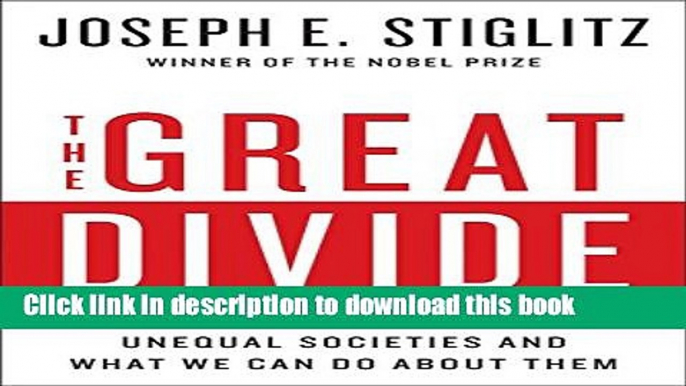 JOSEPH E. STIGLITZ
WINNER OF THE NOBEL PRIZE

THE GREAT DIVIDE

Click link in description to download this book

UNEQUAL SOCIETIES AND WHAT WE CAN DO ABOUT THEM